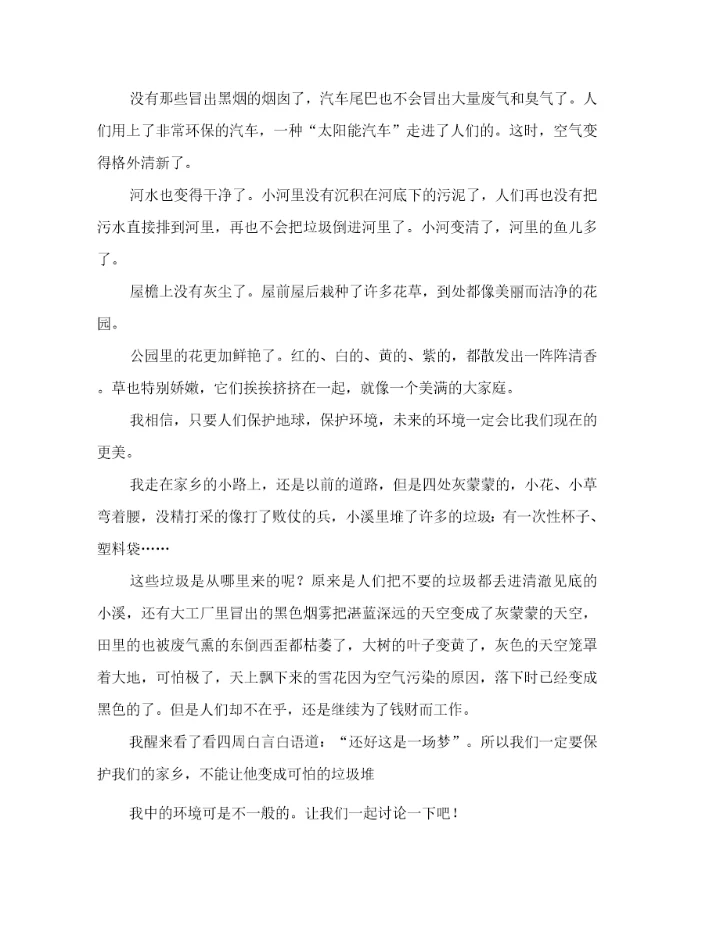 没有那些冒出黑烟的烟囱了，汽车尾巴也不会冒出大量废气和臭气了。人们用上了非常环保的汽车，一种“太阳能汽车”走进了人们的。这时，空气变得格外清新了。

河水也变得干净了。小河里没有沉积在河底下的污泥了，人们再也没有把污水直接排到河里，再也不会把垃圾倒进河里了。小河变清了，河里的鱼儿多了。

屋檐上没有灰尘了。屋前屋后栽种了许多花草，到处都像美丽而洁净的花园。

公园里的花更加鲜艳了。红的、白的、黄的、紫的，都散发出一阵阵清香。草也特别娇嫩，它们挨挨挤挤在一起，就像一个美满的大家庭。

我相信，只要人们保护地球，保护环境，未来的环境一定会比我们现在的更美。

我走在家乡的小路上，还是以前的道路，但是四处灰蒙蒙的，小花、小草弯着腰，没精打采的像打了败仗的兵，小溪里堆了许多的垃圾：有一次性杯子、塑料袋……

这些垃圾是从哪里来的呢？原来是人们把不要的垃圾都丢进清澈见底的小溪，还有大工厂里冒出的黑色烟雾把湛蓝深远的天空变成了灰蒙蒙的天空，田里的也被废气熏的东倒西歪都枯萎了，大树的叶子变黄了，灰色的天空笼罩着大地，可怕极了，天上飘下来的雪花因为空气污染的原因，落下时已经变成黑色的了。但是人们却不在乎，还是继续为了钱财而工作。

我醒来看了看四周自言自语道：“还好这是一场梦”。所以我们一定要保护我们的家乡，不能让他变成可怕的垃圾堆

我中的环境可是不一般的。让我们一起讨论一下吧！